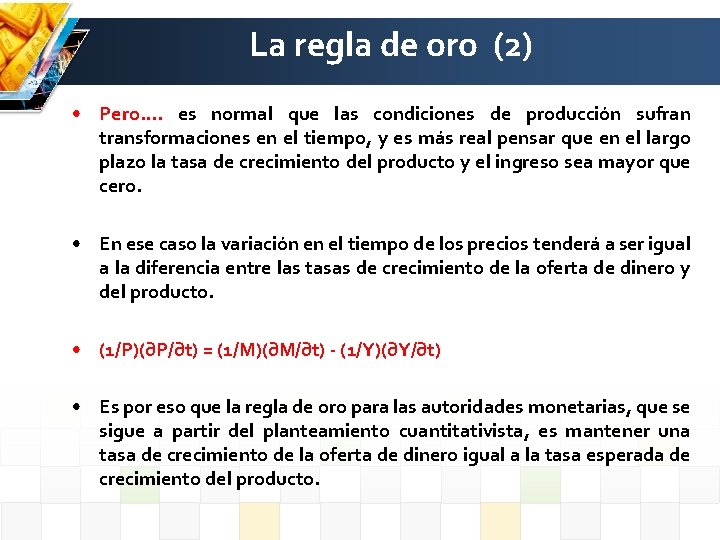 La regla de oro (2)

• Pero…. es normal que las condiciones de producción sufran transformaciones en el tiempo, y es más real pensar que en el largo plazo la tasa de crecimiento del producto y el ingreso sea mayor que cero.

• En ese caso la variación en el tiempo de los precios tenderá a ser igual a la diferencia entre las tasas de crecimiento de la oferta de dinero y del producto.

• $(1/P)(\partial P/\partial t) = (1/M)(\partial M/\partial t) - (1/Y)(\partial Y/\partial t)$

• Es por eso que la regla de oro para las autoridades monetarias, que se sigue a partir del planteamiento cuantitativista, es mantener una tasa de crecimiento de la oferta de dinero igual a la tasa esperada de crecimiento del producto.